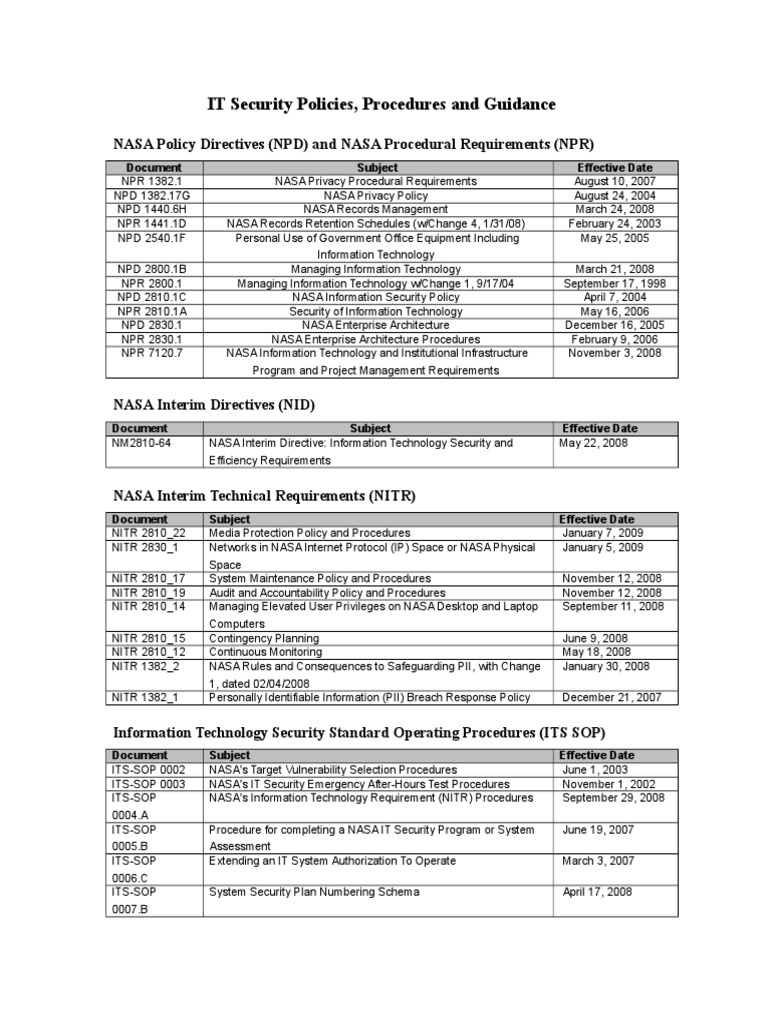 IT Security Policies, Procedures and Guidance

NASA Policy Directives (NPD) and NASA Procedural Requirements (NPR)

| Document | Subject | Effective Date |
|---|---|---|
| NPR 1382.1 | NASA Privacy Procedural Requirements | August 10, 2007 |
| NPD 1382.17G | NASA Privacy Policy | August 24, 2004 |
| NPD 1440.6H | NASA Records Management | March 24, 2008 |
| NPR 1441.1D | NASA Records Retention Schedules (w/Change 4, 1/31/08) | February 24, 2003 |
| NPD 2540.1F | Personal Use of Government Office Equipment Including Information Technology | May 25, 2005 |
| NPD 2800.1B | Managing Information Technology | March 21, 2008 |
| NPR 2800.1 | Managing Information Technology w/Change 1, 9/17/04 | September 17, 1998 |
| NPD 2810.1C | NASA Information Security Policy | April 7, 2004 |
| NPR 2810.1A | Security of Information Technology | May 16, 2006 |
| NPD 2830.1 | NASA Enterprise Architecture | December 16, 2005 |
| NPR 2830.1 | NASA Enterprise Architecture Procedures | February 9, 2006 |
| NPR 7120.7 | NASA Information Technology and Institutional Infrastructure Program and Project Management Requirements | November 3, 2008 |

NASA Interim Directives (NID)

| Document | Subject | Effective Date |
|---|---|---|
| NM2810-64 | NASA Interim Directive: Information Technology Security and Efficiency Requirements | May 22, 2008 |

NASA Interim Technical Requirements (NITR)

| Document | Subject | Effective Date |
|---|---|---|
| NITR 2810_22 | Media Protection Policy and Procedures | January 7, 2009 |
| NITR 2830_1 | Networks in NASA Internet Protocol (IP) Space or NASA Physical Space | January 5, 2009 |
| NITR 2810_17 | System Maintenance Policy and Procedures | November 12, 2008 |
| NITR 2810_19 | Audit and Accountability Policy and Procedures | November 12, 2008 |
| NITR 2810_14 | Managing Elevated User Privileges on NASA Desktop and Laptop Computers | September 11, 2008 |
| NITR 2810_15 | Contingency Planning | June 9, 2008 |
| NITR 2810_12 | Continuous Monitoring | May 18, 2008 |
| NITR 1382_2 | NASA Rules and Consequences to Safeguarding PII, with Change 1, dated 02/04/2008 | January 30, 2008 |
| NITR 1382_1 | Personally Identifiable Information (PII) Breach Response Policy | December 21, 2007 |

Information Technology Security Standard Operating Procedures (ITS SOP)

| Document | Subject | Effective Date |
|---|---|---|
| ITS-SOP 0002 | NASA's Target Vulnerability Selection Procedures | June 1, 2003 |
| ITS-SOP 0003 | NASA's IT Security Emergency After-Hours Test Procedures | November 1, 2002 |
| ITS-SOP 0004.A | NASA's Information Technology Requirement (NITR) Procedures | September 29, 2008 |
| ITS-SOP 0005.B | Procedure for completing a NASA IT Security Program or System Assessment | June 19, 2007 |
| ITS-SOP 0006.C | Extending an IT System Authorization To Operate | March 3, 2007 |
| ITS-SOP 0007.B | System Security Plan Numbering Schema | April 17, 2008 |